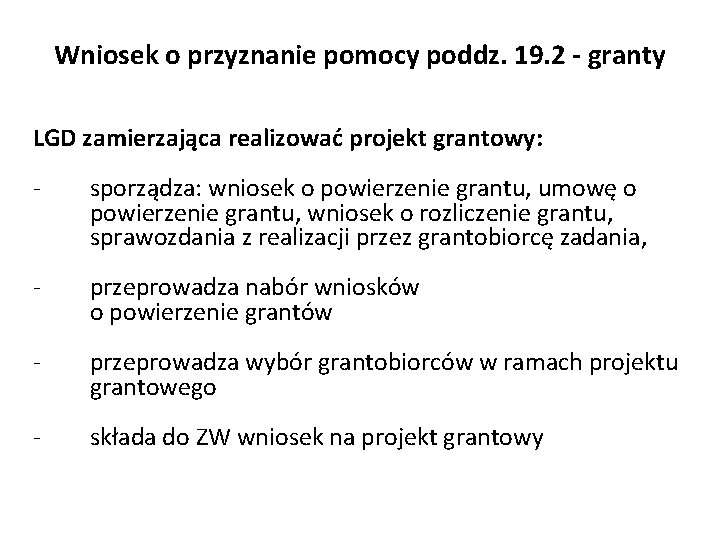 Wniosek o przyznanie pomocy poddz. 19.2 - granty

LGD zamierzająca realizować projekt grantowy:

- sporządza: wniosek o powierzenie grantu, umowę o powierzenie grantu, wniosek o rozliczenie grantu, sprawozdania z realizacji przez grantobiorcę zadania,

- przeprowadza nabór wniosków o powierzenie grantów

- przeprowadza wybór grantobiorców w ramach projektu grantowego

- składa do ZW wniosek na projekt grantowy